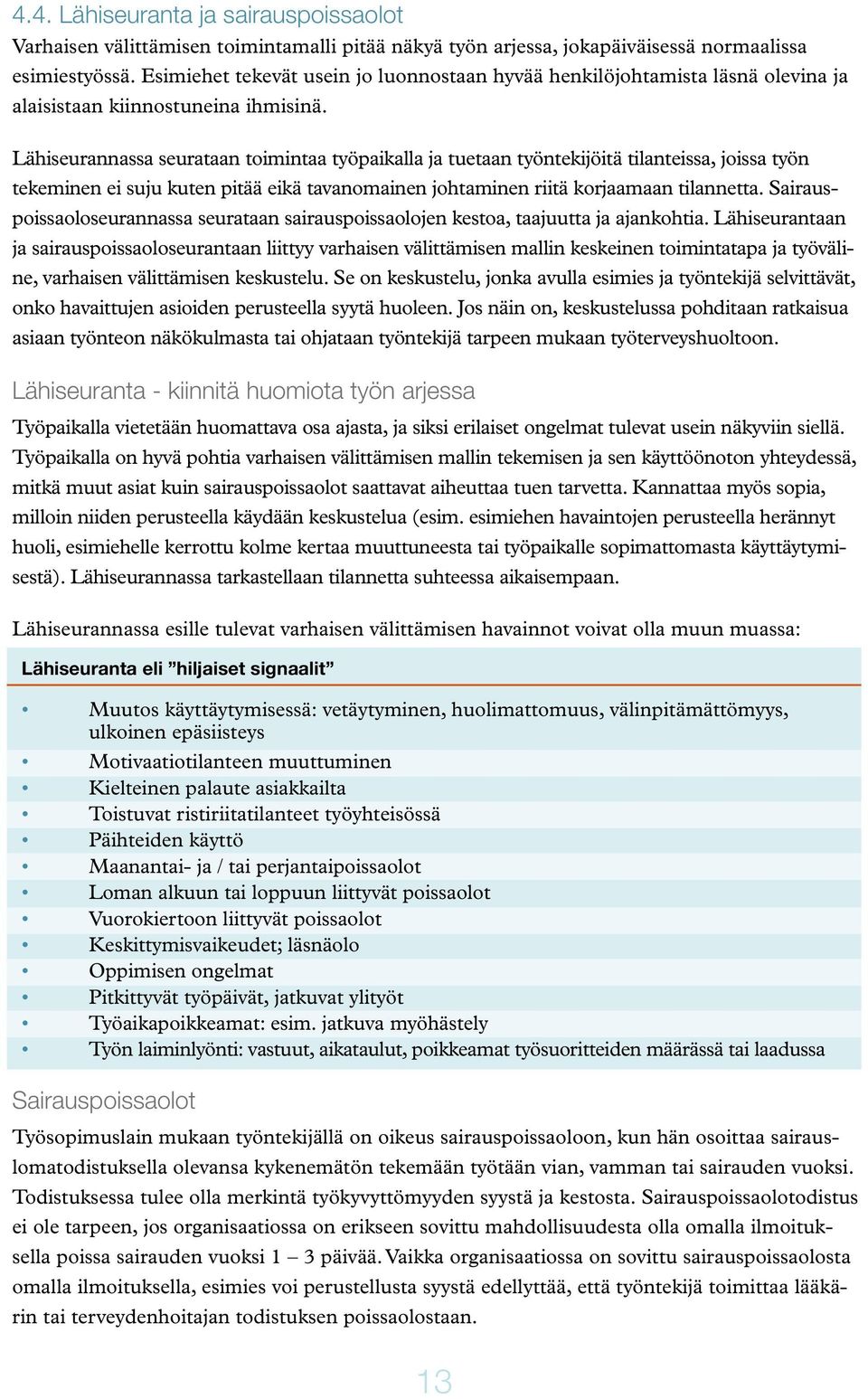 4.4. Lähiseuranta ja sairauspoissaolot

Varhaisen välittämisen toimintamalli pitää näkyä työn arjessa, jokapäiväisessä normaalissa esimiestyössä. Esimiehet tekevät usein jo luonnostaan hyvää henkilöjohtamista läsnä olevina ja alaisistaan kiinnostuneina ihmisinä.

Lähiseurannassa seurataan toimintaa työpaikalla ja tuetaan työntekijöitä tilanteissa, joissa työn tekeminen ei suju kuten pitää eikä tavanomainen johtaminen riitä korjaamaan tilannetta. Sairauspoissaoloseurannassa seurataan sairauspoissaolojen kestoa, taajuutta ja ajankohtia. Lähiseurantaan ja sairauspoissaoloseurantaan liittyy varhaisen välittämisen mallin keskeinen toimintatapa ja työväline, varhaisen välittämisen keskustelu. Se on keskustelu, jonka avulla esimies ja työntekijä selvittävät, onko havaittujen asioiden perusteella syytä huoleen. Jos näin on, keskustelussa pohditaan ratkaisua asiaan työnteon näkökulmasta tai ohjataan työntekijä tarpeen mukaan työterveyshuoltoon.

Lähiseuranta - kiinnitä huomiota työn arjessa

Työpaikalla vietetään huomattava osa ajasta, ja siksi erilaiset ongelmat tulevat usein näkyviin siellä. Työpaikalla on hyvä pohtia varhaisen välittämisen mallin tekemisen ja sen käyttöönoton yhteydessä, mitkä muut asiat kuin sairauspoissaolot saattavat aiheuttaa tuen tarvetta. Kannattaa myös sopia, milloin niiden perusteella käydään keskustelua (esim. esimiehen havaintojen perusteella herännyt huoli, esimiehelle kerrottu kolme kertaa muuttuneesta tai työpaikalle sopimattomasta käyttäytymisestä). Lähiseurannassa tarkastellaan tilannetta suhteessa aikaisempaan.

Lähiseurannassa esille tulevat varhaisen välittämisen havainnot voivat olla muun muassa:

Lähiseuranta eli ”hiljaiset signaalit”

• Muutos käyttäytymisessä: vetäytyminen, huolimattomuus, välinpitämättömyys, ulkoinen epäsiisteys
• Motivaatiotilanteen muuttuminen
• Kielteinen palaute asiakkailta
• Toistuvat ristiriitatilanteet työyhteisössä
• Päihteiden käyttö
• Maanantai- ja / tai perjantaipoissaolot
• Loman alkuun tai loppuun liittyvät poissaolot
• Vuorokiertoon liittyvät poissaolot
• Keskittymisvaikeudet; läsnäolo
• Oppimisen ongelmat
• Pitkittyvät työpäivät, jatkuvat ylityöt
• Työaikapoikkeamat: esim. jatkuva myöhästely
• Työn laiminlyönti: vastuut, aikataulut, poikkeamat työsuoritteiden määrässä tai laadussa

Sairauspoissaolot

Työsopimuslain mukaan työntekijällä on oikeus sairauspoissaoloon, kun hän osoittaa sairauslomatodistuksella olevansa kykenemätön tekemään työtään vian, vamman tai sairauden vuoksi. Todistuksessa tulee olla merkintä työkyvyttömyyden syystä ja kestosta. Sairauspoissaolotodistus ei ole tarpeen, jos organisaatiossa on erikseen sovittu mahdollisuudesta olla omalla ilmoituksella poissa sairauden vuoksi 1 – 3 päivää. Vaikka organisaatiossa on sovittu sairauspoissaolosta omalla ilmoituksella, esimies voi perustellusta syystä edellyttää, että työntekijä toimittaa lääkärin tai terveydenhoitajan todistuksen poissaolostaan.

13